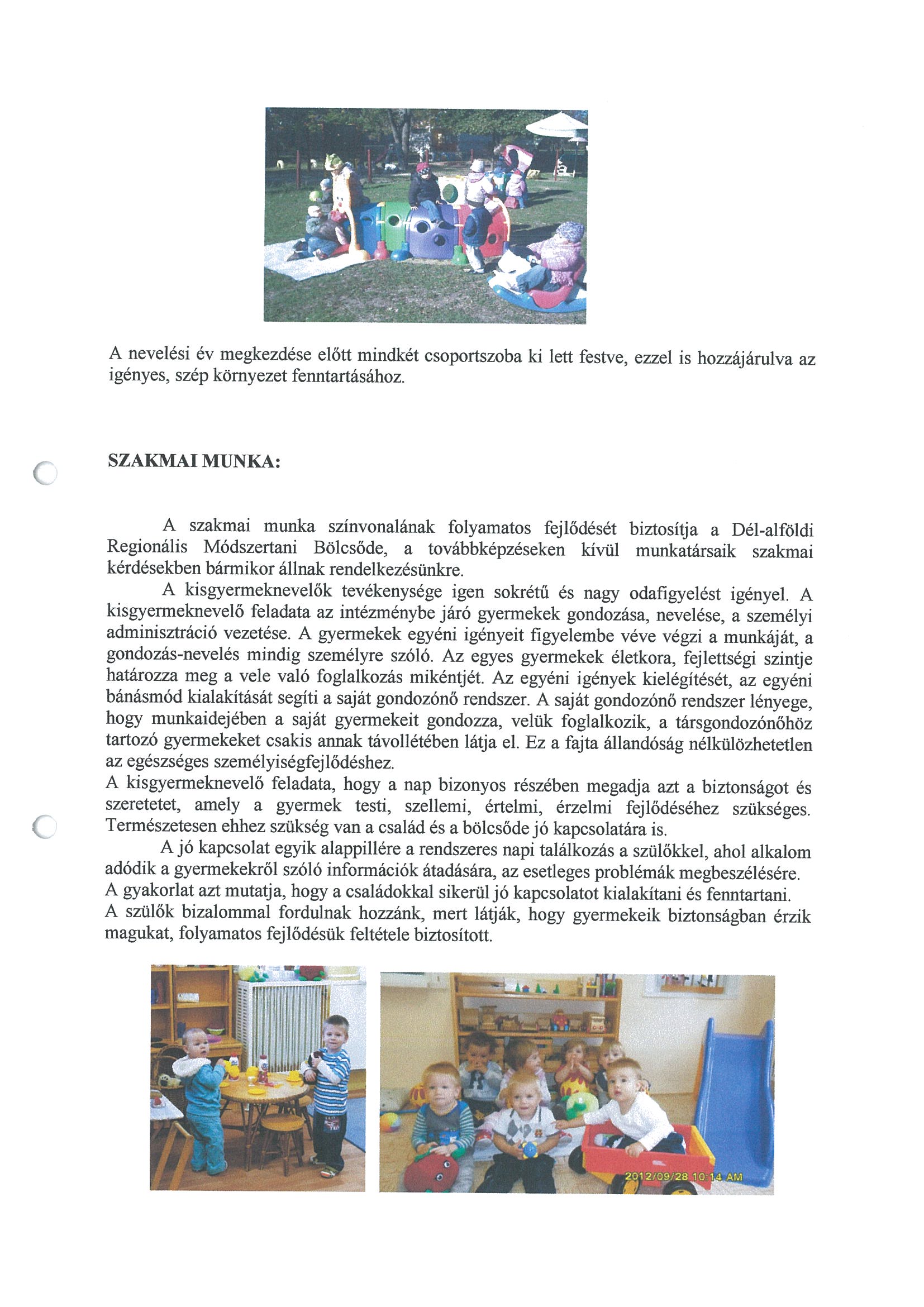 A nevelési év megkezdése előtt mindkét csoportszoba ki lett festve, ezzel is hozzájárulva az igényes, szép környezet fenntartásához.

SZAKMAI MUNKA:

A szakmai munka színvonalának folyamatos fejlődését biztosítja a Dél-alföldi Regionális Módszertani Bölcsőde, a továbbképzéseken kívül munkatársaik szakmai kérdésekben bármikor állnak rendelkezésünkre.

A kisgyermeknevelők tevékenysége igen sokrétű és nagy odafigyelést igényel. A kisgyermeknevelő feladata az intézménybe járó gyermekek gondozása, nevelése, a személyi adminisztráció vezetése. A gyermekek egyéni igényeit figyelembe véve végzi a munkáját, a gondozás-nevelés mindig személyre szóló. Az egyes gyermekek életkora, fejlettségi szintje határozza meg a vele való foglalkozás mikéntjét. Az egyéni igények kielégítését, az egyéni bánásmód kialakítását segíti a saját gondozónő rendszer. A saját gondozónő rendszer lényege, hogy munkaidejében a saját gyermekeit gondozza, velük foglalkozik, a társgondozónőhöz tartozó gyermekeket csakis annak távollétében látja el. Ez a fajta állandóság nélkülözhetetlen az egészséges személyiségfejlődéshez.

A kisgyermeknevelő feladata, hogy a nap bizonyos részében megadja azt a biztonságot és szeretetet, amely a gyermek testi, szellemi, értelmi, érzelmi fejlődéséhez szükséges. Természetesen ehhez szükség van a család és a bölcsőde jó kapcsolatára is.

A jó kapcsolat egyik alappillére a rendszeres napi találkozás a szülőkkel, ahol alkalom adódik a gyermekekről szóló információk átadására, az esetleges problémák megbeszélésére.
A gyakorlat azt mutatja, hogy a családokkal sikerül jó kapcsolatot kialakítani és fenntartani.
A szülők bizalommal fordulnak hozzánk, mert látják, hogy gyermekeik biztonságban érzik magukat, folyamatos fejlődésük feltétele biztosított.

2012/09/28 10:14 AM